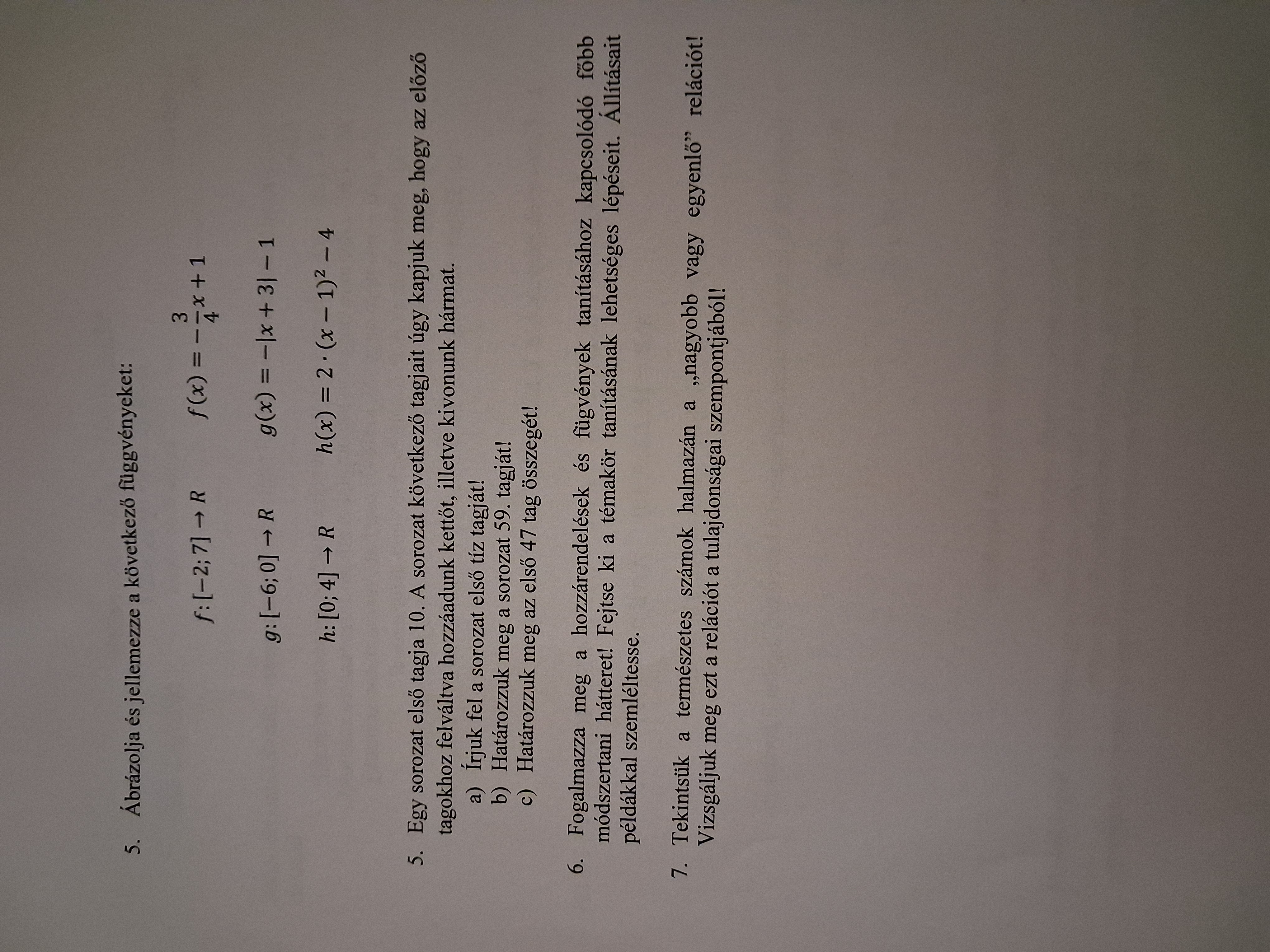 5. Ábrázolja és jellemezze a következő függvényeket:

$f: [-2; 7] \to R$ $f(x) = -\frac{3}{4}x + 1$

$g: [-6; 0] \to R$ $g(x) = -|x + 3| - 1$

$h: [0; 4] \to R$ $h(x) = 2 \cdot (x - 1)^2 - 4$

5. Egy sorozat első tagja 10. A sorozat következő tagjait úgy kapjuk meg, hogy az előző tagokhoz felváltva hozzáadunk kettőt, illetve kivonunk hármat.
a) Írjuk fel a sorozat első tíz tagját!
b) Határozzuk meg a sorozat 59. tagját!
c) Határozzuk meg az első 47 tag összegét!

6. Fogalmazza meg a hozzárendelések és fügvények tanításához kapcsolódó főbb módszertani hátteret! Fejtse ki a témakör tanításának lehetséges lépéseit. Állításait példákkal szemléltesse.

7. Tekintsük a természetes számok halmazán a „nagyobb vagy egyenlő" relációt! Vizsgáljuk meg ezt a relációt a tulajdonságai szempontjából!